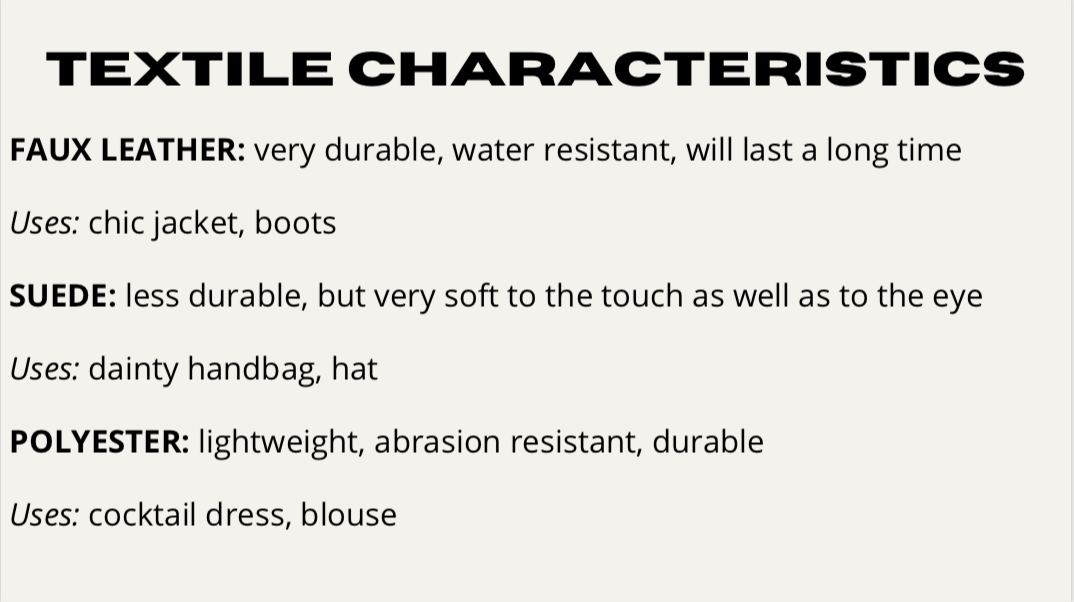 TEXTILE CHARACTERISTICS

FAUX LEATHER: very durable, water resistant, will last a long time

Uses: chic jacket, boots

SUEDE: less durable, but very soft to the touch as well as to the eye

Uses: dainty handbag, hat

POLYESTER: lightweight, abrasion resistant, durable

Uses: cocktail dress, blouse